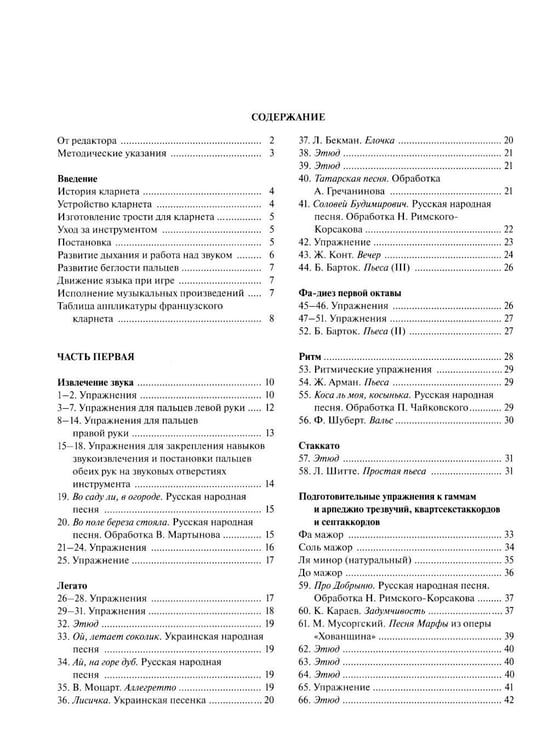 СОДЕРЖАНИЕ

От редактора 2
Методические указания 3

Введение
История кларнета 4
Устройство кларнета 4
Изготовление трости для кларнета 5
Уход за инструментом 5
Постановка 5
Развитие дыхания и работа над звуком 6
Развитие беглости пальцев 7
Движение языка при игре 7
Исполнение музыкальных произведений 7
Таблица аппликатуры французского кларнета 8

ЧАСТЬ ПЕРВАЯ

Извлечение звука 10
1–2. Упражнения 10
3–7. Упражнения для пальцев левой руки 12
8–14. Упражнения для пальцев правой руки 13
15–18. Упражнения для закрепления навыков звукоизвлечения и постановки пальцев обеих рук на звуковых отверстиях инструмента 14
19. Во саду ли, в огороде. Русская народная песня 15
20. Во поле береза стояла. Русская народная песня. Обработка В. Мартынова 15
21–24. Упражнения 16
25. Упражнение 17

Легато
26–28. Упражнения 17
29–31. Упражнения 18
32. Этюд 19
33. Ой, летает соколик. Украинская народная песня 19
34. Ай, на горе дуб. Русская народная песня 19
35. В. Моцарт. Аллегретто 19
36. Лисичка. Украинская песенка 20
37. Л. Бекман. Елочка 20
38. Этюд 21
39. Этюд 21
40. Татарская песня. Обработка А. Гречанинова 21
41. Соловей Будимирович. Русская народная песня. Обработка Н. Римского-Корсакова 22
42. Упражнение 23
43. Ж. Конт. Вечер 24
44. Б. Барток. Пьеса (III) 26

Фа-диез первой октавы
45–46. Упражнения 26
47–51. Упражнения 27
52. Б. Барток. Пьеса (II) 27

Ритм 28
53. Ритмические упражнения 29
54. Ж. Арман. Пьеса 29
55. Коса ль моя, косынька. Русская народная песня. Обработка П. Чайковского 29
56. Ф. Шуберт. Вальс 30

Стаккато
57. Этюд 31
58. Л. Шитте. Простая пьеса 31

Подготовительные упражнения к гаммам и арпеджио трезвучий, квартсекстаккордов и септаккордов
Фа мажор 33
Соль мажор 34
Ля минор (натуральный) 35
До мажор 36
59. Про Добрыню. Русская народная песня. Обработка Н. Римского-Корсакова 37
60. К. Караев. Задумчивость 37
61. М. Мусоргский. Песня Марфы из оперы «Хованщина» 39
62. Этюд 40
63. Этюд 40
64. Этюд 40
65. Упражнение 41
66. Этюд 42